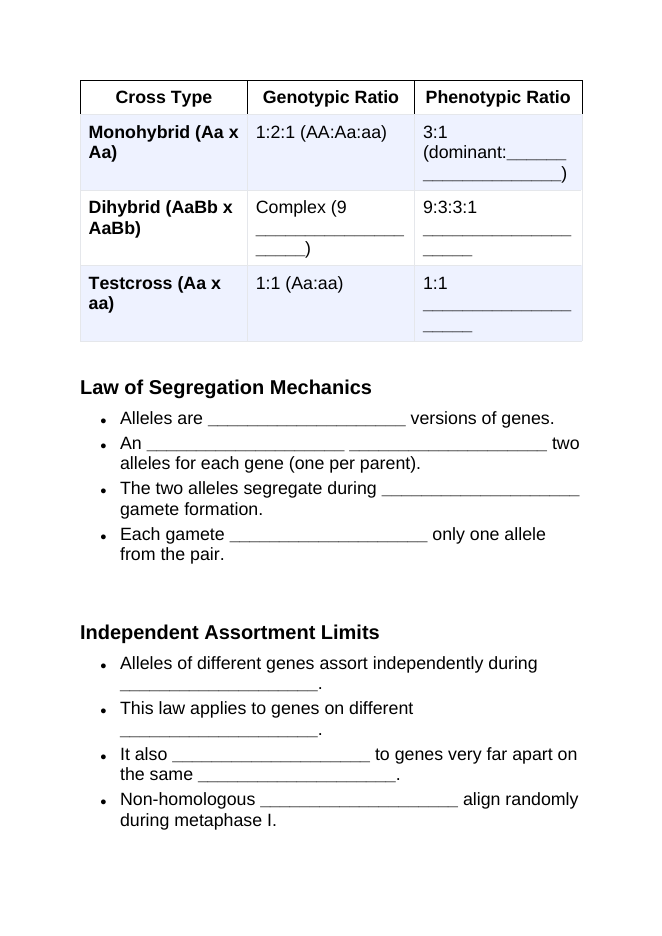 | Cross Type | Genotypic Ratio | Phenotypic Ratio |
|---|---|---|
| Monohybrid (Aa x Aa) | 1:2:1 (AA:Aa:aa) | 3:1 (dominant:____) |
| Dihybrid (AaBb x AaBb) | Complex (9 ____) | 9:3:3:1 ____ |
| Testcross (Aa x aa) | 1:1 (Aa:aa) | 1:1 ____ |

Law of Segregation Mechanics

• Alleles are ____ versions of genes.
• An ____ ____ two alleles for each gene (one per parent).
• The two alleles segregate during ____ gamete formation.
• Each gamete ____ only one allele from the pair.

Independent Assortment Limits

• Alleles of different genes assort independently during ____.
• This law applies to genes on different ____.
• It also ____ to genes very far apart on the same ____.
• Non-homologous ____ align randomly during metaphase I.